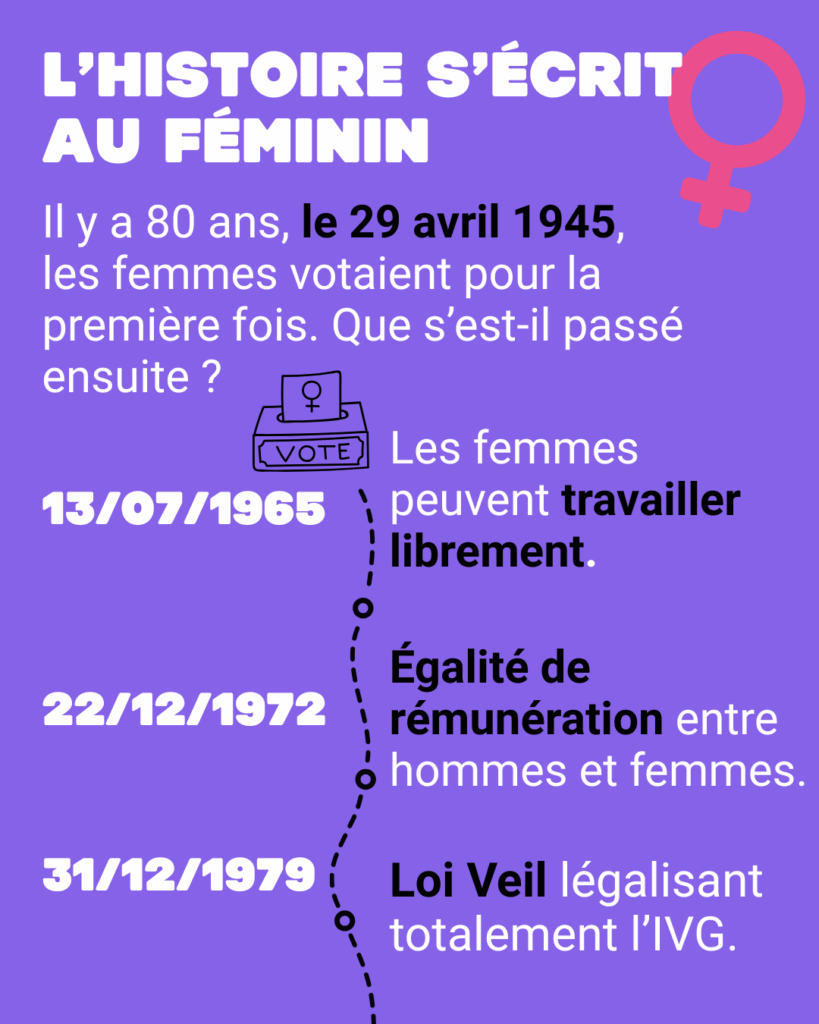 L'HISTOIRE S'ÉCRIT AU FÉMININ

Il y a 80 ans, le 29 avril 1945, les femmes votaient pour la première fois. Que s'est-il passé ensuite ?

VOTE

13/07/1965

Les femmes peuvent travailler librement.

22/12/1972

Égalité de rémunération entre hommes et femmes.

31/12/1979

Loi Veil légalisant totalement l'IVG.